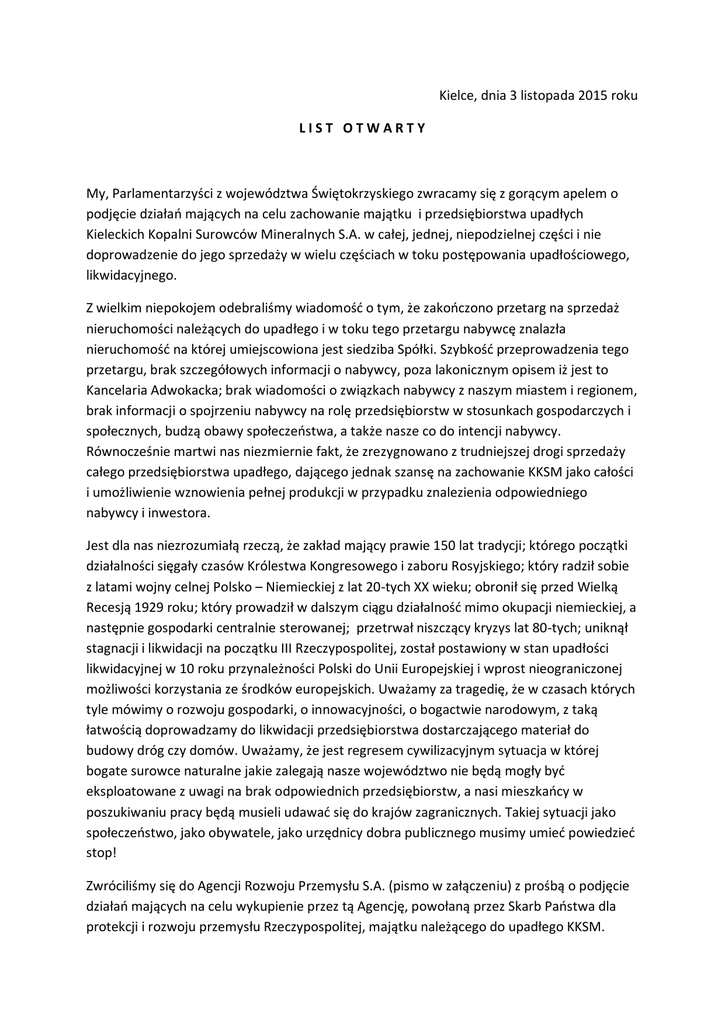 Kielce, dnia 3 listopada 2015 roku

L I S T  O T W A R T Y

My, Parlamentarzyści z województwa Świętokrzyskiego zwracamy się z gorącym apelem o podjęcie działań mających na celu zachowanie majątku i przedsiębiorstwa upadłych Kieleckich Kopalni Surowców Mineralnych S.A. w całej, jednej, niepodzielnej części i nie doprowadzenie do jego sprzedaży w wielu częściach w toku postępowania upadłościowego, likwidacyjnego.

Z wielkim niepokojem odebraliśmy wiadomość o tym, że zakończono przetarg na sprzedaż nieruchomości należących do upadłego i w toku tego przetargu nabywcę znalazła nieruchomość na której umiejscowiona jest siedziba Spółki. Szybkość przeprowadzenia tego przetargu, brak szczegółowych informacji o nabywcy, poza lakonicznym opisem iż jest to Kancelaria Adwokacka; brak wiadomości o związkach nabywcy z naszym miastem i regionem, brak informacji o spojrzeniu nabywcy na rolę przedsiębiorstw w stosunkach gospodarczych i społecznych, budzą obawy społeczeństwa, a także nasze co do intencji nabywcy. Równocześnie martwi nas niezmiernie fakt, że zrezygnowano z trudniejszej drogi sprzedaży całego przedsiębiorstwa upadłego, dającego jednak szansę na zachowanie KKSM jako całości i umożliwienie wznowienia pełnej produkcji w przypadku znalezienia odpowiedniego nabywcy i inwestora.

Jest dla nas niezrozumiałą rzeczą, że zakład mający prawie 150 lat tradycji; którego początki działalności sięgały czasów Królestwa Kongresowego i zaboru Rosyjskiego; który radził sobie z latami wojny celnej Polsko – Niemieckiej z lat 20-tych XX wieku; obronił się przed Wielką Recesją 1929 roku; który prowadził w dalszym ciągu działalność mimo okupacji niemieckiej, a następnie gospodarki centralnie sterowanej; przetrwał niszczący kryzys lat 80-tych; uniknął stagnacji i likwidacji na początku III Rzeczypospolitej, został postawiony w stan upadłości likwidacyjnej w 10 roku przynależności Polski do Unii Europejskiej i wprost nieograniczonej możliwości korzystania ze środków europejskich. Uważamy za tragedię, że w czasach których tyle mówimy o rozwoju gospodarki, o innowacyjności, o bogactwie narodowym, z taką łatwością doprowadzamy do likwidacji przedsiębiorstwa dostarczającego materiał do budowy dróg czy domów. Uważamy, że jest regresem cywilizacyjnym sytuacja w której bogate surowce naturalne jakie zalegają nasze województwo nie będą mogły być eksploatowane z uwagi na brak odpowiednich przedsiębiorstw, a nasi mieszkańcy w poszukiwaniu pracy będą musieli udawać się do krajów zagranicznych. Takiej sytuacji jako społeczeństwo, jako obywatele, jako urzędnicy dobra publicznego musimy umieć powiedzieć stop!

Zwróciliśmy się do Agencji Rozwoju Przemysłu S.A. (pismo w załączeniu) z prośbą o podjęcie działań mających na celu wykupienie przez tą Agencję, powołaną przez Skarb Państwa dla protekcji i rozwoju przemysłu Rzeczypospolitej, majątku należącego do upadłego KKSM.